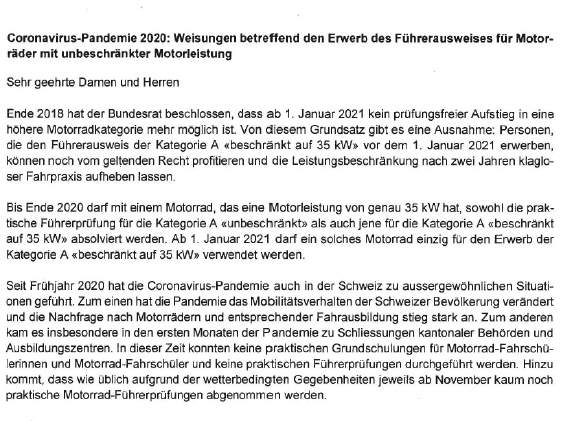 **Coronavirus-Pandemie 2020: Weisungen betreffend den Erwerb des Führerausweises für Motorräder mit unbeschränkter Motorleistung**

Sehr geehrte Damen und Herren

Ende 2018 hat der Bundesrat beschlossen, dass ab 1. Januar 2021 kein prüfungsfreier Aufstieg in eine höhere Motorradkategorie mehr möglich ist. Von diesem Grundsatz gibt es eine Ausnahme: Personen, die den Führerausweis der Kategorie A «beschränkt auf 35 kW» vor dem 1. Januar 2021 erwerben, können noch vom geltenden Recht profitieren und die Leistungsbeschränkung nach zwei Jahren klagloser Fahrpraxis aufheben lassen.

Bis Ende 2020 darf mit einem Motorrad, das eine Motorleistung von genau 35 kW hat, sowohl die praktische Führerprüfung für die Kategorie A «unbeschränkt» als auch jene für die Kategorie A «beschränkt auf 35 kW» absolviert werden. Ab 1. Januar 2021 darf ein solches Motorrad einzig für den Erwerb der Kategorie A «beschränkt auf 35 kW» verwendet werden.

Seit Frühjahr 2020 hat die Coronavirus-Pandemie auch in der Schweiz zu aussergewöhnlichen Situationen geführt. Zum einen hat die Pandemie das Mobilitätsverhalten der Schweizer Bevölkerung verändert und die Nachfrage nach Motorrädern und entsprechender Fahrausbildung stieg stark an. Zum anderen kam es insbesondere in den ersten Monaten der Pandemie zu Schliessungen kantonaler Behörden und Ausbildungszentren. In dieser Zeit konnten keine praktischen Grundschulungen für Motorrad-Fahrschülerinnen und Motorrad-Fahrschüler und keine praktischen Führerprüfungen durchgeführt werden. Hinzu kommt, dass wie üblich aufgrund der wetterbedingten Gegebenheiten jeweils ab November kaum noch praktische Motorrad-Führerprüfungen abgenommen werden.